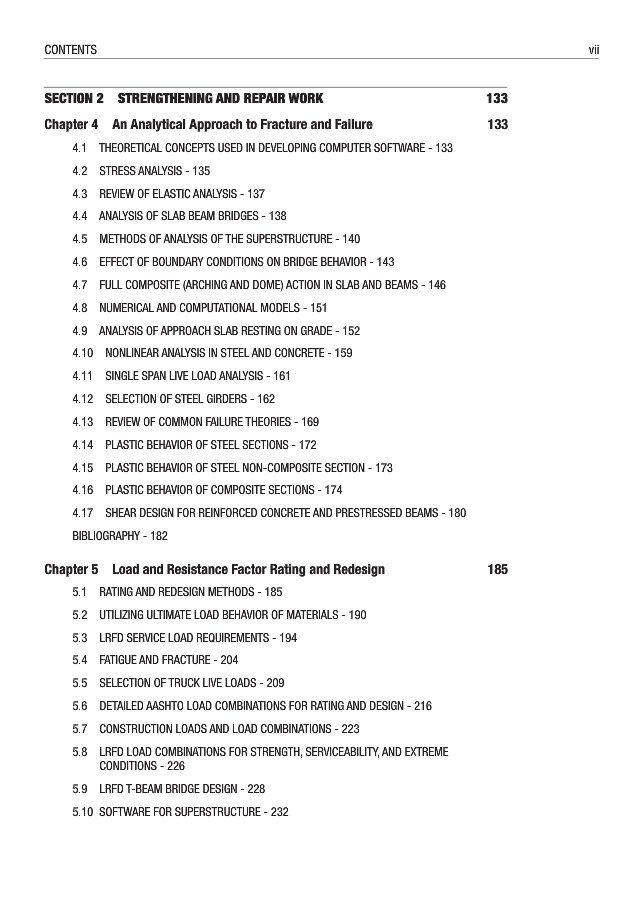 CONTENTS vii

SECTION 2 STRENGTHENING AND REPAIR WORK 133

Chapter 4 An Analytical Approach to Fracture and Failure 133

4.1 THEORETICAL CONCEPTS USED IN DEVELOPING COMPUTER SOFTWARE - 133
4.2 STRESS ANALYSIS - 135
4.3 REVIEW OF ELASTIC ANALYSIS - 137
4.4 ANALYSIS OF SLAB BEAM BRIDGES - 138
4.5 METHODS OF ANALYSIS OF THE SUPERSTRUCTURE - 140
4.6 EFFECT OF BOUNDARY CONDITIONS ON BRIDGE BEHAVIOR - 143
4.7 FULL COMPOSITE (ARCHING AND DOME) ACTION IN SLAB AND BEAMS - 146
4.8 NUMERICAL AND COMPUTATIONAL MODELS - 151
4.9 ANALYSIS OF APPROACH SLAB RESTING ON GRADE - 152
4.10 NONLINEAR ANALYSIS IN STEEL AND CONCRETE - 159
4.11 SINGLE SPAN LIVE LOAD ANALYSIS - 161
4.12 SELECTION OF STEEL GIRDERS - 162
4.13 REVIEW OF COMMON FAILURE THEORIES - 169
4.14 PLASTIC BEHAVIOR OF STEEL SECTIONS - 172
4.15 PLASTIC BEHAVIOR OF STEEL NON-COMPOSITE SECTION - 173
4.16 PLASTIC BEHAVIOR OF COMPOSITE SECTIONS - 174
4.17 SHEAR DESIGN FOR REINFORCED CONCRETE AND PRESTRESSED BEAMS - 180
BIBLIOGRAPHY - 182

Chapter 5 Load and Resistance Factor Rating and Redesign 185

5.1 RATING AND REDESIGN METHODS - 185
5.2 UTILIZING ULTIMATE LOAD BEHAVIOR OF MATERIALS - 190
5.3 LRFD SERVICE LOAD REQUIREMENTS - 194
5.4 FATIGUE AND FRACTURE - 204
5.5 SELECTION OF TRUCK LIVE LOADS - 209
5.6 DETAILED AASHTO LOAD COMBINATIONS FOR RATING AND DESIGN - 216
5.7 CONSTRUCTION LOADS AND LOAD COMBINATIONS - 223
5.8 LRFD LOAD COMBINATIONS FOR STRENGTH, SERVICEABILITY, AND EXTREME CONDITIONS - 226
5.9 LRFD T-BEAM BRIDGE DESIGN - 228
5.10 SOFTWARE FOR SUPERSTRUCTURE - 232